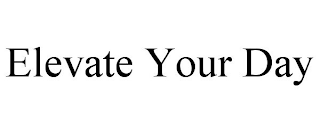 Elevate Your Day